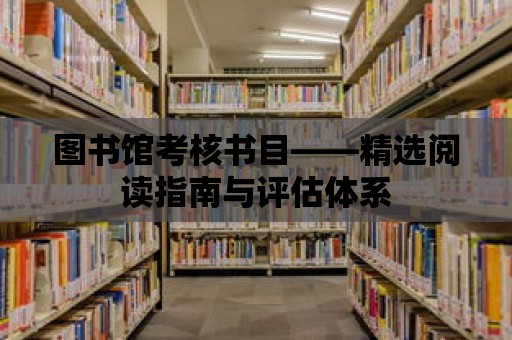 图书馆考核书目——精选阅读指南与评估体系